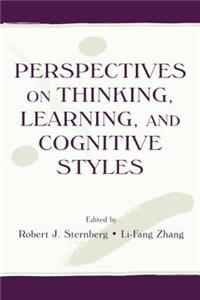 PERSPECTIVES ON THINKING, LEARNING, AND COGNITIVE STYLES

Edited by
Robert J. Sternberg • Li-Fang Zhang